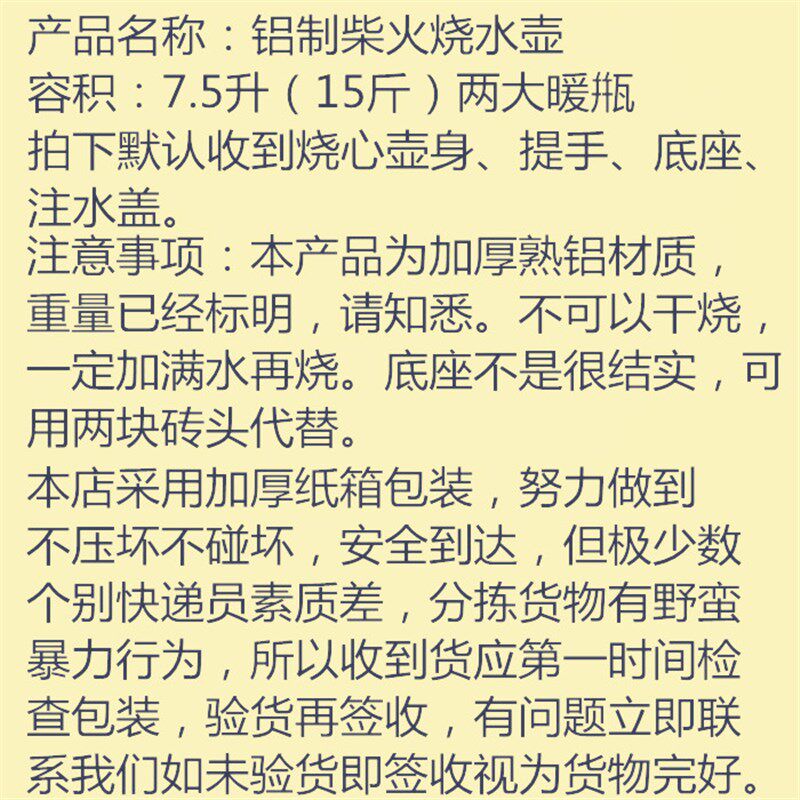 产品名称：铝制柴火烧水壶
容积：7.5升（15斤）两大暖瓶
拍下默认收到烧心壶身、提手、底座、注水盖。
注意事项：本产品为加厚熟铝材质，重量已经标明，请知悉。不可以干烧，一定加满水再烧。底座不是很结实，可用两块砖头代替。
本店采用加厚纸箱包装，努力做到不压坏不碰坏，安全到达，但极少数个别快递员素质差，分拣货物有野蛮暴力行为，所以收到货应第一时间检查包装，验货再签收，有问题立即联系我们如未验货即签收视为货物完好。